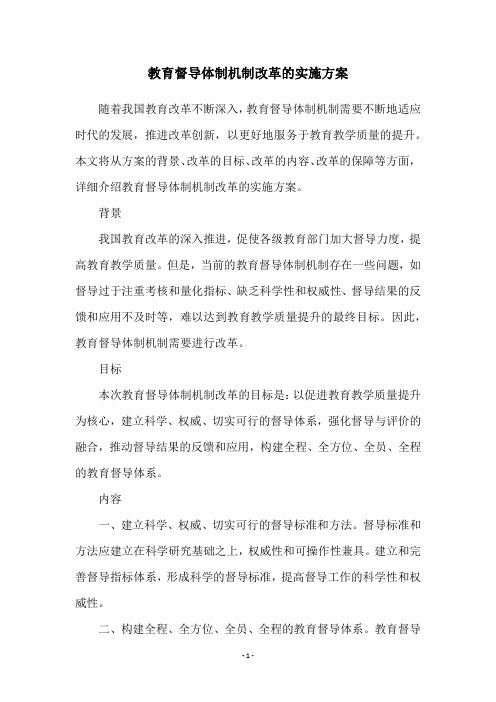 教育督导体制机制改革的实施方案

随着我国教育改革不断深入，教育督导体制机制需要不断地适应时代的发展，推进改革创新，以更好地服务于教育教学质量的提升。本文将从方案的背景、改革的目标、改革的内容、改革的保障等方面，详细介绍教育督导体制机制改革的实施方案。

背景

我国教育改革的深入推进，促使各级教育部门加大督导力度，提高教育教学质量。但是，当前的教育督导体制机制存在一些问题，如督导过于注重考核和量化指标、缺乏科学性和权威性、督导结果的反馈和应用不及时等，难以达到教育教学质量提升的最终目标。因此，教育督导体制机制需要进行改革。

目标

本次教育督导体制机制改革的目标是：以促进教育教学质量提升为核心，建立科学、权威、切实可行的督导体系，强化督导与评价的融合，推动督导结果的反馈和应用，构建全程、全方位、全员、全程的教育督导体系。

内容

一、建立科学、权威、切实可行的督导标准和方法。督导标准和方法应建立在科学研究基础之上，权威性和可操作性兼具。建立和完善督导指标体系，形成科学的督导标准，提高督导工作的科学性和权威性。

二、构建全程、全方位、全员、全程的教育督导体系。教育督导

- 1 -